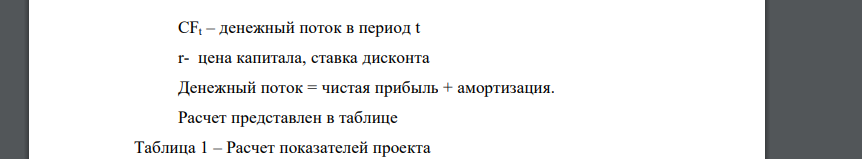 $CF_t$ – денежный поток в период t

r-  цена капитала, ставка дисконта

Денежный поток = чистая прибыль + амортизация.

Расчет представлен в таблице

Таблица 1 – Расчет показателей проекта